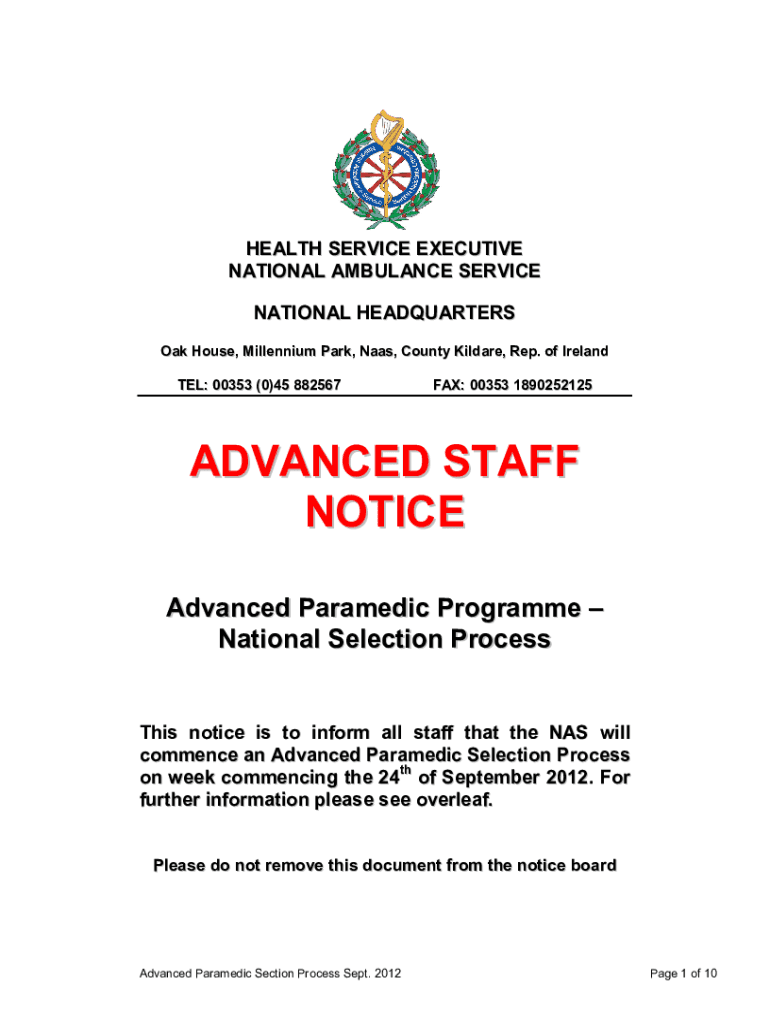 HEALTH SERVICE EXECUTIVE
NATIONAL AMBULANCE SERVICE

NATIONAL HEADQUARTERS

Oak House, Millennium Park, Naas, County Kildare, Rep. of Ireland

TEL: 00353 (0)45 882567 FAX: 00353 1890252125

ADVANCED STAFF NOTICE

Advanced Paramedic Programme – National Selection Process

This notice is to inform all staff that the NAS will commence an Advanced Paramedic Selection Process on week commencing the 24$^{th}$ of September 2012. For further information please see overleaf.

Please do not remove this document from the notice board

Advanced Paramedic Section Process Sept. 2012

Page 1 of 10